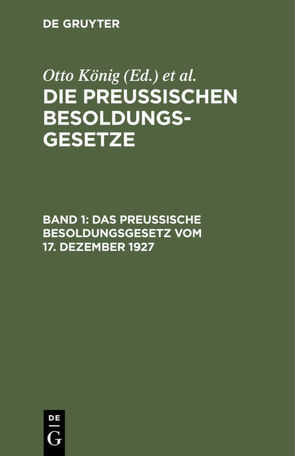 DE GRUYTER

Otto König (Ed.) et al.

DIE PREUSSISCHEN BESOLDUNGSGESETZE

BAND 1: DAS PREUSSISCHE BESOLDUNGSGESETZ VOM 17. DEZEMBER 1927

DE
G